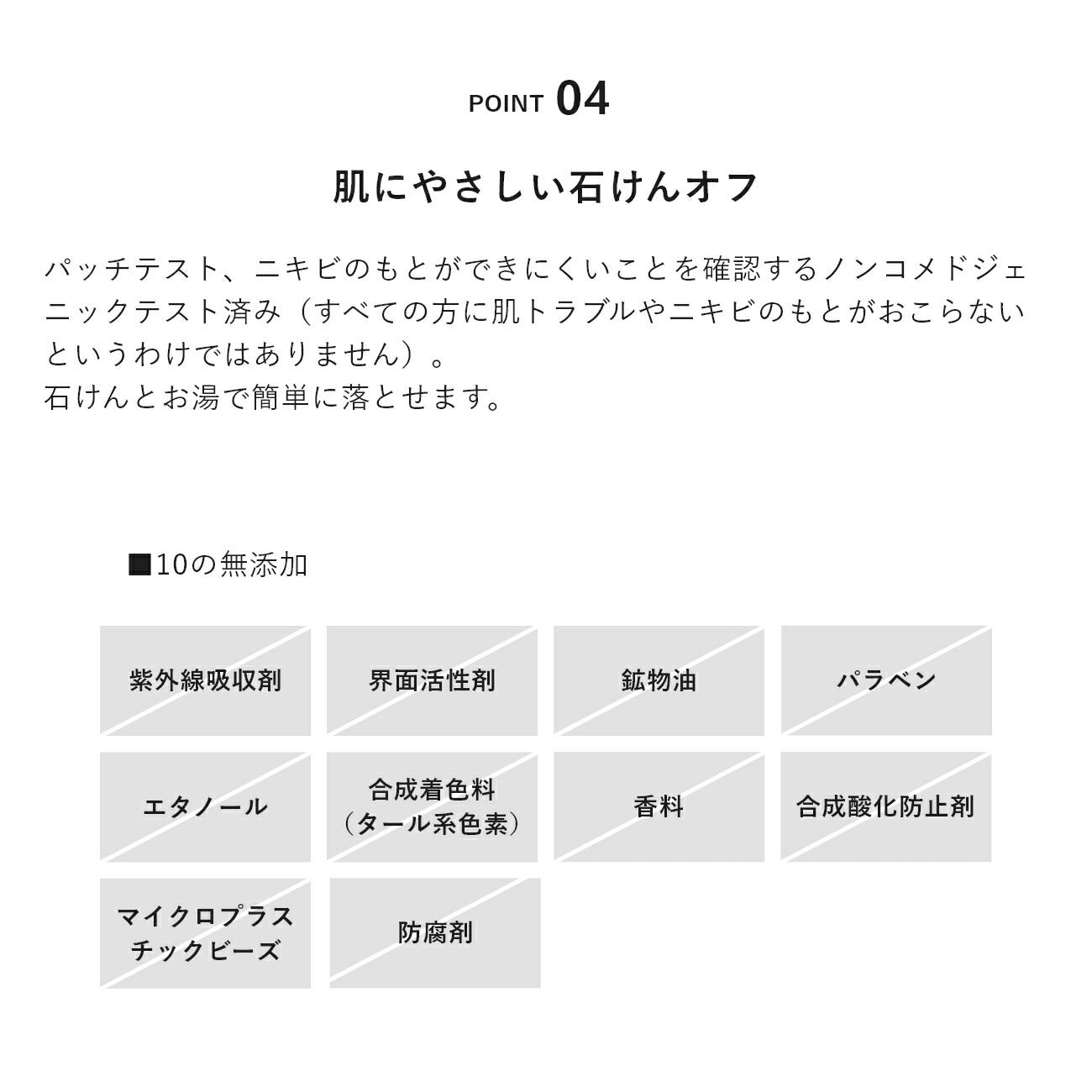 POINT 04

肌にやさしい石けんオフ

パッチテスト、ニキビのもとができにくいことを確認するノンコメドジェニックテスト済み（すべての方に肌トラブルやニキビのもとがおこらないというわけではありません）。
石けんとお湯で簡単に落とせます。

■10の無添加

紫外線吸収剤

界面活性剤

鉱物油

パラベン

エタノール

合成着色料
（タール系色素）

香料

合成酸化防止剤

マイクロプラスチックビーズ

防腐剤